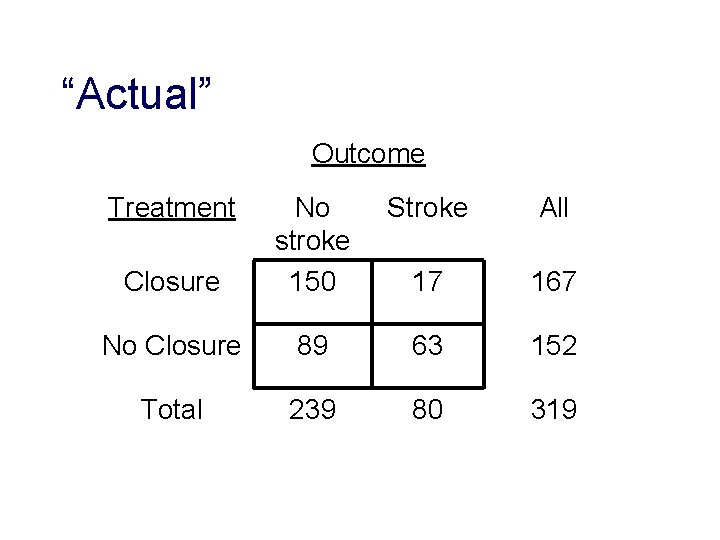 "Actual"

Outcome

| Treatment | No stroke | Stroke | All |
|---|---|---|---|
| Closure | 150 | 17 | 167 |
| No Closure | 89 | 63 | 152 |
| Total | 239 | 80 | 319 |